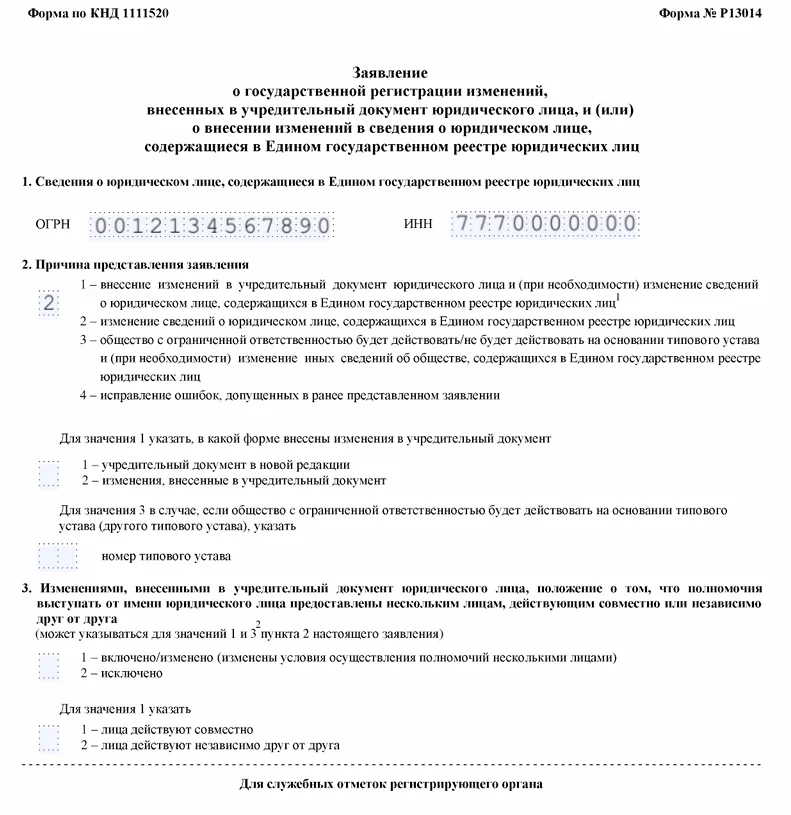 Форма по КНД 1111520

Форма № Р13014

Заявление
о государственной регистрации изменений,
внесенных в учредительный документ юридического лица, и (или)
о внесении изменений в сведения о юридическом лице,
содержащиеся в Едином государственном реестре юридических лиц

1. Сведения о юридическом лице, содержащиеся в Едином государственном реестре юридических лиц

ОГРН 0012134567890

ИНН 7770000000

2. Причина представления заявления

2

1 – внесение изменений в учредительный документ юридического лица и (при необходимости) изменение сведений о юридическом лице, содержащихся в Едином государственном реестре юридических лиц$^1$

2 – изменение сведений о юридическом лице, содержащихся в Едином государственном реестре юридических лиц

3 – общество с ограниченной ответственностью будет действовать/не будет действовать на основании типового устава и (при необходимости) изменение иных сведений об обществе, содержащихся в Едином государственном реестре юридических лиц

4 – исправление ошибок, допущенных в ранее представленном заявлении

Для значения 1 указать, в какой форме внесены изменения в учредительный документ

1 – учредительный документ в новой редакции
2 – изменения, внесенные в учредительный документ

Для значения 3 в случае, если общество с ограниченной ответственностью будет действовать на основании типового устава (другого типового устава), указать

номер типового устава

3. Изменениями, внесенными в учредительный документ юридического лица, положение о том, что полномочия выступать от имени юридического лица предоставлены нескольким лицам, действующим совместно или независимо друг от друга
(может указываться для значений 1 и 3$^2$ пункта 2 настоящего заявления)

1 – включено/изменено (изменены условия осуществления полномочий несколькими лицами)
2 – исключено

Для значения 1 указать

1 – лица действуют совместно
2 – лица действуют независимо друг от друга

Для служебных отметок регистрирующего органа